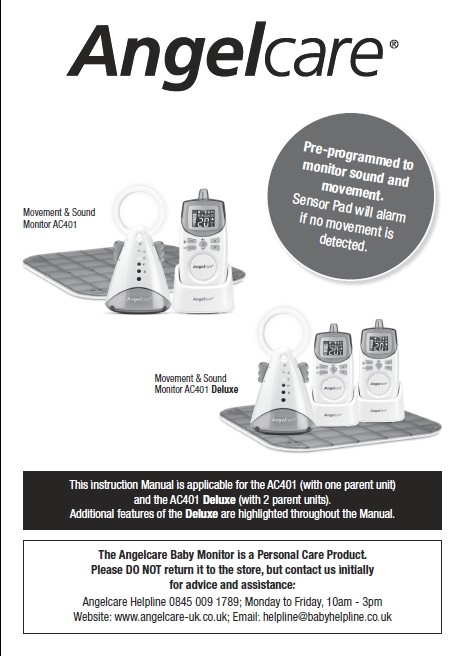 Angelcare®

Pre-programmed to monitor sound and movement. Sensor Pad will alarm if no movement is detected.

Movement & Sound Monitor AC401

Movement & Sound Monitor AC401 Deluxe

This instruction Manual is applicable for the AC401 (with one parent unit) and the AC401 Deluxe (with 2 parent units). Additional features of the Deluxe are highlighted throughout the Manual.

The Angelcare Baby Monitor is a Personal Care Product. Please DO NOT return it to the store, but contact us initially for advice and assistance:

Angelcare Helpline 0845 009 1789; Monday to Friday, 10am - 3pm
Website: www.angelcare-uk.co.uk; Email: helpline@babyhelpline.co.uk